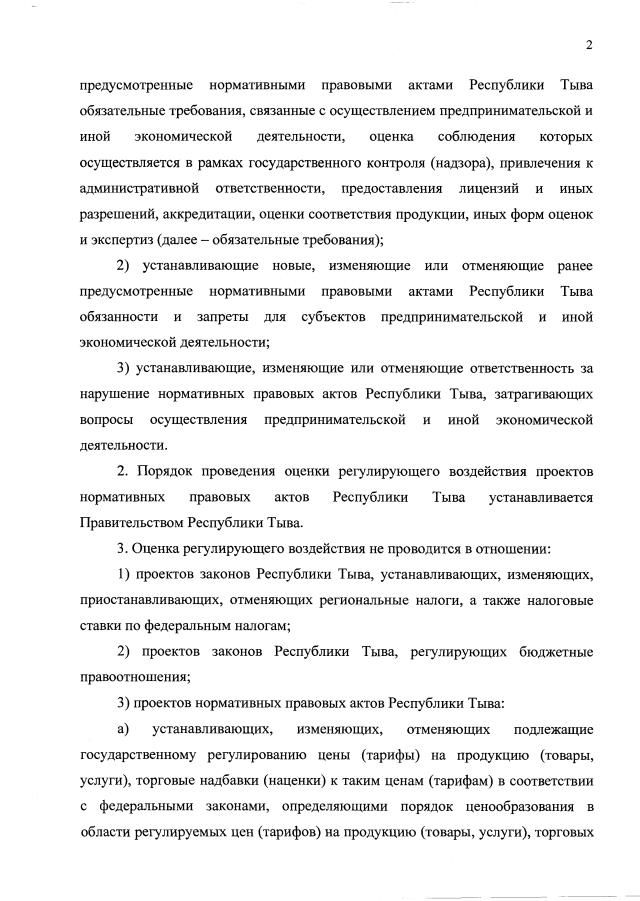 2

предусмотренные нормативными правовыми актами Республики Тыва обязательные требования, связанные с осуществлением предпринимательской и иной экономической деятельности, оценка соблюдения которых осуществляется в рамках государственного контроля (надзора), привлечения к административной ответственности, предоставления лицензий и иных разрешений, аккредитации, оценки соответствия продукции, иных форм оценок и экспертиз (далее – обязательные требования);

2) устанавливающие новые, изменяющие или отменяющие ранее предусмотренные нормативными правовыми актами Республики Тыва обязанности и запреты для субъектов предпринимательской и иной экономической деятельности;

3) устанавливающие, изменяющие или отменяющие ответственность за нарушение нормативных правовых актов Республики Тыва, затрагивающих вопросы осуществления предпринимательской и иной экономической деятельности.

2. Порядок проведения оценки регулирующего воздействия проектов нормативных правовых актов Республики Тыва устанавливается Правительством Республики Тыва.

3. Оценка регулирующего воздействия не проводится в отношении:

1) проектов законов Республики Тыва, устанавливающих, изменяющих, приостанавливающих, отменяющих региональные налоги, а также налоговые ставки по федеральным налогам;

2) проектов законов Республики Тыва, регулирующих бюджетные правоотношения;

3) проектов нормативных правовых актов Республики Тыва:

а) устанавливающих, изменяющих, отменяющих подлежащие государственному регулированию цены (тарифы) на продукцию (товары, услуги), торговые надбавки (наценки) к таким ценам (тарифам) в соответствии с федеральными законами, определяющими порядок ценообразования в области регулируемых цен (тарифов) на продукцию (товары, услуги), торговых